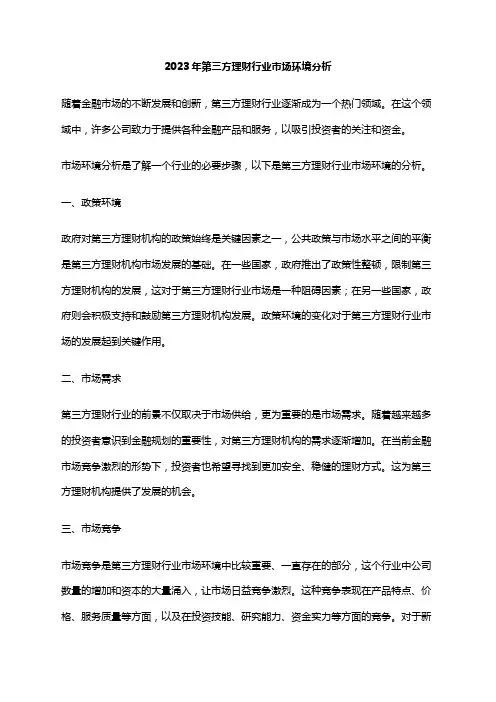 2023年第三方理财行业市场环境分析

随着金融市场的不断发展和创新，第三方理财行业逐渐成为一个热门领域。在这个领域中，许多公司致力于提供各种金融产品和服务，以吸引投资者的关注和资金。

市场环境分析是了解一个行业的必要步骤，以下是第三方理财行业市场环境的分析。

一、政策环境

政府对第三方理财机构的政策始终是关键因素之一，公共政策与市场水平之间的平衡是第三方理财机构市场发展的基础。在一些国家，政府推出了政策性整顿，限制第三方理财机构的发展，这对于第三方理财行业市场是一种阻碍因素；在另一些国家，政府则会积极支持和鼓励第三方理财机构发展。政策环境的变化对于第三方理财行业市场的发展起到关键作用。

二、市场需求

第三方理财行业的前景不仅取决于市场供给，更为重要的是市场需求。随着越来越多的投资者意识到金融规划的重要性，对第三方理财机构的需求逐渐增加。在当前金融市场竞争激烈的形势下，投资者也希望寻找到更加安全、稳健的理财方式。这为第三方理财机构提供了发展的机会。

三、市场竞争

市场竞争是第三方理财行业市场环境中比较重要、一直存在的部分，这个行业中公司数量的增加和资本的大量涌入，让市场日益竞争激烈。这种竞争表现在产品特点、价格、服务质量等方面，以及在投资技能、研究能力、资金实力等方面的竞争。对于新